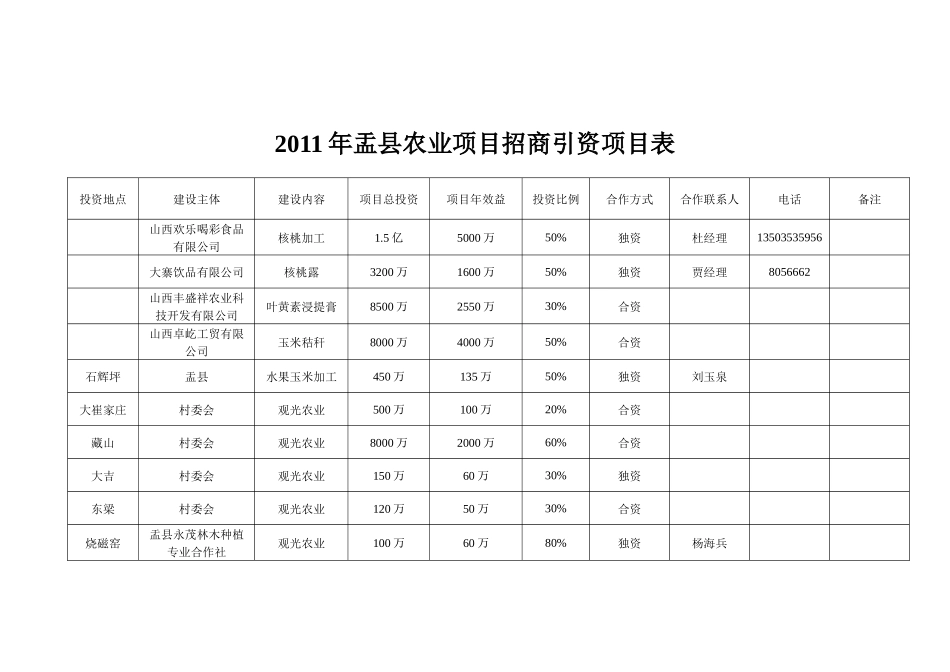 2011 年盂县农业项目招商引资项目表

| 投资地点 | 建设主体 | 建设内容 | 项目总投资 | 项目年效益 | 投资比例 | 合作方式 | 合作联系人 | 电话 | 备注 |
|---|---|---|---|---|---|---|---|---|---|
|  | 山西欢乐喝彩食品有限公司 | 核桃加工 | 1.5 亿 | 5000 万 | 50% | 独资 | 杜经理 | 13503535956 |  |
|  | 大寨饮品有限公司 | 核桃露 | 3200 万 | 1600 万 | 50% | 独资 | 贾经理 | 8056662 |  |
|  | 山西丰盛祥农业科技开发有限公司 | 叶黄素浸提膏 | 8500 万 | 2550 万 | 30% | 合资 |  |  |  |
|  | 山西卓屹工贸有限公司 | 玉米秸秆 | 8000 万 | 4000 万 | 50% | 合资 |  |  |  |
| 石辉坪 | 盂县 | 水果玉米加工 | 450 万 | 135 万 | 50% | 独资 | 刘玉泉 |  |  |
| 大崔家庄 | 村委会 | 观光农业 | 500 万 | 100 万 | 20% | 合资 |  |  |  |
| 藏山 | 村委会 | 观光农业 | 8000 万 | 2000 万 | 60% | 合资 |  |  |  |
| 大吉 | 村委会 | 观光农业 | 150 万 | 60 万 | 30% | 独资 |  |  |  |
| 东梁 | 村委会 | 观光农业 | 120 万 | 50 万 | 30% | 合资 |  |  |  |
| 烧磁窑 | 盂县永茂林木种植专业合作社 | 观光农业 | 100 万 | 60 万 | 80% | 独资 | 杨海兵 |  |  |